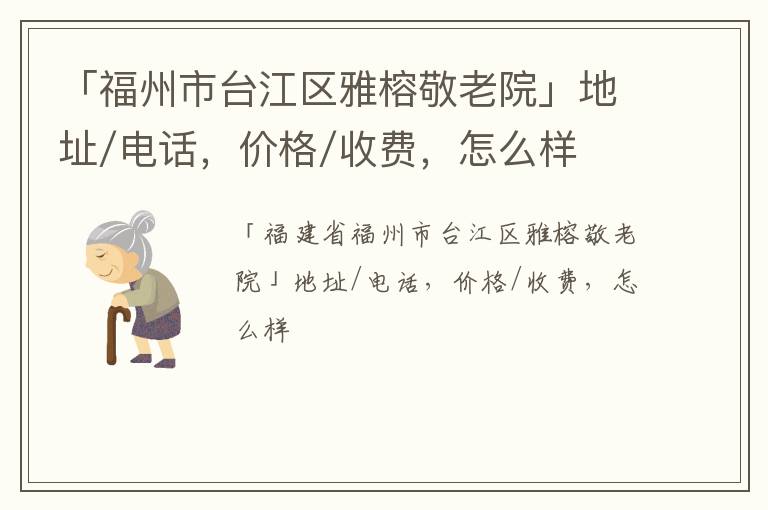 「福州市台江区雅榕敬老院」地址/电话，价格/收费，怎么样

「福建省福州市台江区雅榕敬老院」地址/电话，价格/收费，怎么样